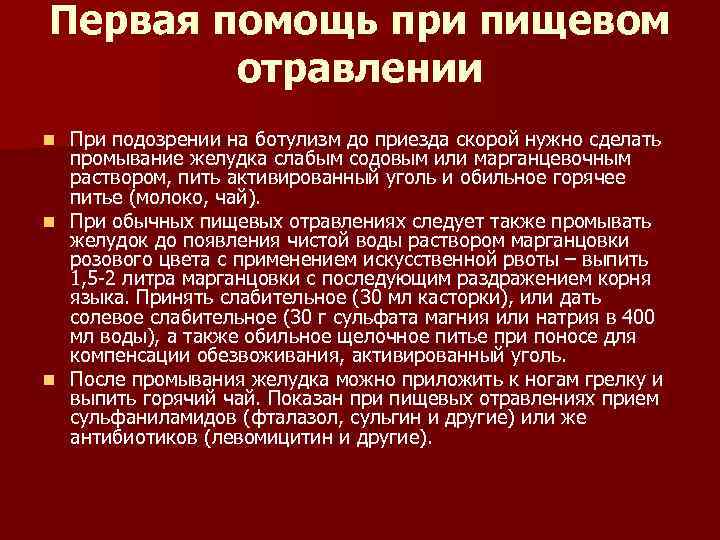 Первая помощь при пищевом отравлении

• При подозрении на ботулизм до приезда скорой нужно сделать промывание желудка слабым содовым или марганцевочным раствором, пить активированный уголь и обильное горячее питье (молоко, чай).
• При обычных пищевых отравлениях следует также промывать желудок до появления чистой воды раствором марганцовки розового цвета с применением искусственной рвоты – выпить 1,5-2 литра марганцовки с последующим раздражением корня языка. Принять слабительное (30 мл касторки), или дать солевое слабительное (30 г сульфата магния или натрия в 400 мл воды), а также обильное щелочное питье при поносе для компенсации обезвоживания, активированный уголь.
• После промывания желудка можно приложить к ногам грелку и выпить горячий чай. Показан при пищевых отравлениях прием сульфаниламидов (фталазол, сульгин и другие) или же антибиотиков (левомицитин и другие).